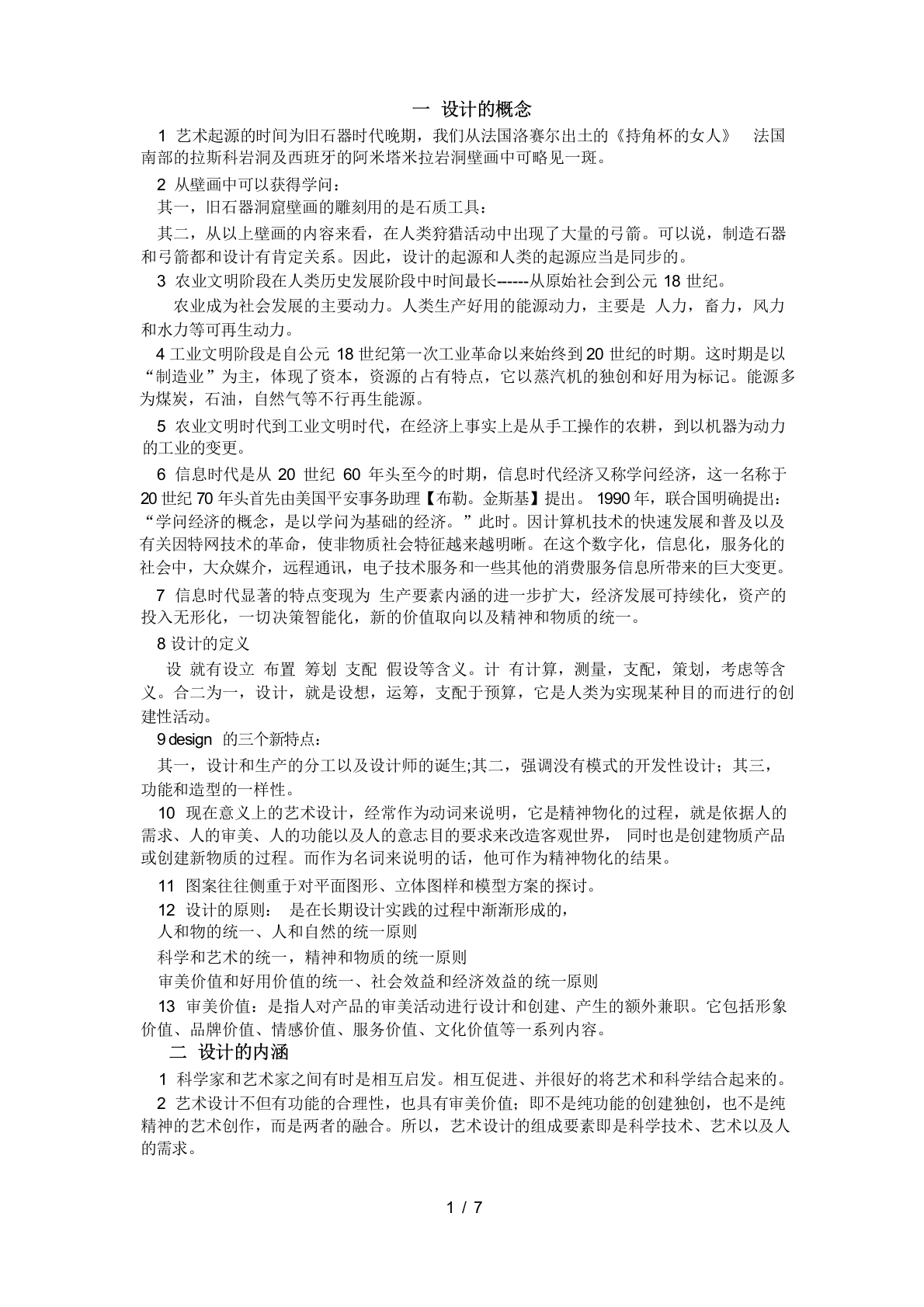 一 设计的概念

1 艺术起源的时间为旧石器时代晚期，我们从法国洛赛尔出土的《持角杯的女人》 法国南部的拉斯科岩洞及西班牙的阿米塔米拉岩洞壁画中可略见一斑。

2 从壁画中可以获得学问：

其一，旧石器洞窟壁画的雕刻用的是石质工具：

其二，从以上壁画的内容来看，在人类狩猎活动中出现了大量的弓箭。可以说，制造石器和弓箭都和设计有肯定关系。因此，设计的起源和人类的起源应当是同步的。

3 农业文明阶段在人类历史发展阶段中时间最长------从原始社会到公元 18 世纪。

农业成为社会发展的主要动力。人类生产好用的能源动力，主要是 人力，畜力，风力和水力等可再生动力。

4 工业文明阶段是自公元 18 世纪第一次工业革命以来始终到 20 世纪的时期。这时期是以“制造业”为主，体现了资本，资源的占有特点，它以蒸汽机的独创和好用为标记。能源多为煤炭，石油，自然气等不行再生能源。

5 农业文明时代到工业文明时代，在经济上事实上是从手工操作的农耕，到以机器为动力的工业的变更。

6 信息时代是从 20 世纪 60 年头至今的时期，信息时代经济又称学问经济，这一名称于 20 世纪 70 年头首先由美国平安事务助理【布勒。金斯基】提出。 1990 年，联合国明确提出：“学问经济的概念，是以学问为基础的经济。”此时。因计算机技术的快速发展和普及以及有关因特网技术的革命，使非物质社会特征越来越明晰。在这个数字化，信息化，服务化的社会中，大众媒介，远程通讯，电子技术服务和一些其他的消费服务信息所带来的巨大变更。

7 信息时代显著的特点变现为 生产要素内涵的进一步扩大，经济发展可持续化，资产的投入无形化，一切决策智能化，新的价值取向以及精神和物质的统一。

8 设计的定义

设 就有设立 布置 筹划 支配 假设等含义。计 有计算，测量，支配，策划，考虑等含义。合二为一，设计，就是设想，运筹，支配于预算，它是人类为实现某种目的而进行的创建性活动。

9 design 的三个新特点：

其一，设计和生产的分工以及设计师的诞生;其二，强调没有模式的开发性设计；其三，功能和造型的一样性。

10 现在意义上的艺术设计，经常作为动词来说明，它是精神物化的过程，就是依据人的需求、人的审美、人的功能以及人的意志目的要求来改造客观世界， 同时也是创建物质产品或创建新物质的过程。而作为名词来说明的话，他可作为精神物化的结果。

11 图案往往侧重于对平面图形、立体图样和模型方案的探讨。

12 设计的原则： 是在长期设计实践的过程中渐渐形成的，

人和物的统一、人和自然的统一原则

科学和艺术的统一，精神和物质的统一原则

审美价值和好用价值的统一、社会效益和经济效益的统一原则

13 审美价值：是指人对产品的审美活动进行设计和创建、产生的额外兼职。它包括形象价值、品牌价值、情感价值、服务价值、文化价值等一系列内容。

二 设计的内涵

1 科学家和艺术家之间有时是相互启发。相互促进、并很好的将艺术和科学结合起来的。

2 艺术设计不但有功能的合理性，也具有审美价值；即不是纯功能的创建独创，也不是纯精神的艺术创作，而是两者的融合。所以，艺术设计的组成要素即是科学技术、艺术以及人的需求。

1 / 7